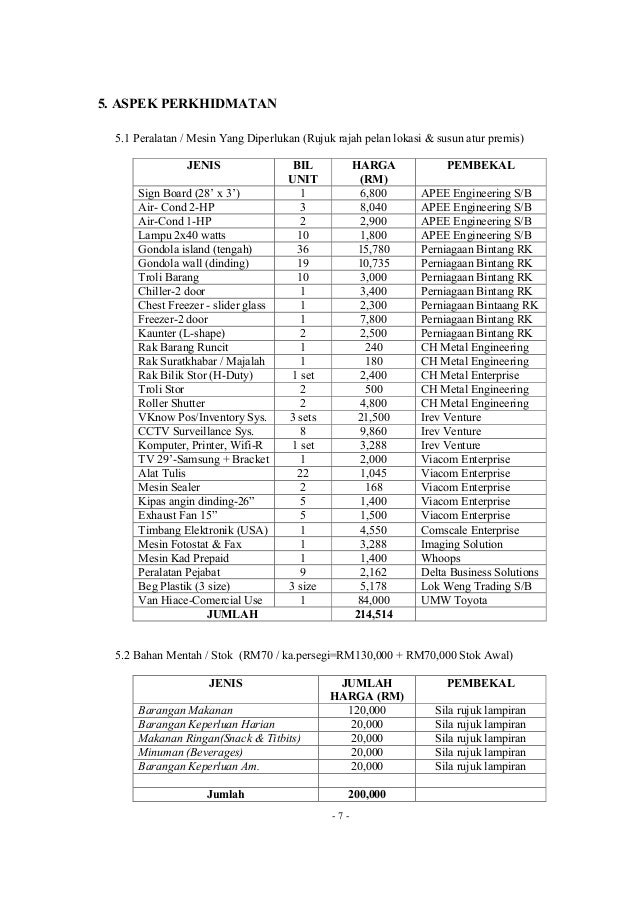 5. ASPEK PERKHIDMATAN

5.1 Peralatan / Mesin Yang Diperlukan (Rujuk rajah pelan lokasi & susun atur premis)

| JENIS | BIL UNIT | HARGA (RM) | PEMBEKAL |
|---|---|---|---|
| Sign Board (28' x 3') | 1 | 6,800 | APEE Engineering S/B |
| Air- Cond 2-HP | 3 | 8,040 | APEE Engineering S/B |
| Air-Cond 1-HP | 2 | 2,900 | APEE Engineering S/B |
| Lampu 2x40 watts | 10 | 1,800 | APEE Engineering S/B |
| Gondola island (tengah) | 36 | 15,780 | Perniagaan Bintang RK |
| Gondola wall (dinding) | 19 | 10,735 | Perniagaan Bintang RK |
| Troli Barang | 10 | 3,000 | Perniagaan Bintang RK |
| Chiller-2 door | 1 | 3,400 | Perniagaan Bintang RK |
| Chest Freezer - slider glass | 1 | 2,300 | Perniagaan Bintaang RK |
| Freezer-2 door | 1 | 7,800 | Perniagaan Bintang RK |
| Kaunter (L-shape) | 2 | 2,500 | Perniagaan Bintang RK |
| Rak Barang Runcit | 1 | 240 | CH Metal Engineering |
| Rak Suratkhabar / Majalah | 1 | 180 | CH Metal Engineering |
| Rak Bilik Stor (H-Duty) | 1 set | 2,400 | CH Metal Enterprise |
| Troli Stor | 2 | 500 | CH Metal Engineering |
| Roller Shutter | 2 | 4,800 | CH Metal Engineering |
| VKnow Pos/Inventory Sys. | 3 sets | 21,500 | Irev Venture |
| CCTV Surveillance Sys. | 8 | 9,860 | Irev Venture |
| Komputer, Printer, Wifi-R | 1 set | 3,288 | Irev Venture |
| TV 29'-Samsung + Bracket | 1 | 2,000 | Viacom Enterprise |
| Alat Tulis | 22 | 1,045 | Viacom Enterprise |
| Mesin Sealer | 2 | 168 | Viacom Enterprise |
| Kipas angin dinding-26" | 5 | 1,400 | Viacom Enterprise |
| Exhaust Fan 15" | 5 | 1,500 | Viacom Enterprise |
| Timbang Elektronik (USA) | 1 | 4,550 | Comscale Enterprise |
| Mesin Fotostat & Fax | 1 | 3,288 | Imaging Solution |
| Mesin Kad Prepaid | 1 | 1,400 | Whoops |
| Peralatan Pejabat | 9 | 2,162 | Delta Business Solutions |
| Beg Plastik (3 size) | 3 size | 5,178 | Lok Weng Trading S/B |
| Van Hiace-Comercial Use | 1 | 84,000 | UMW Toyota |
| JUMLAH | | 214,514 | |

5.2 Bahan Mentah / Stok (RM70 / ka.persegi=RM130,000 + RM70,000 Stok Awal)

| JENIS | JUMLAH HARGA (RM) | PEMBEKAL |
|---|---|---|
| Barangan Makanan | 120,000 | Sila rujuk lampiran |
| Barangan Keperluan Harian | 20,000 | Sila rujuk lampiran |
| Makanan Ringan(Snack & Titbits) | 20,000 | Sila rujuk lampiran |
| Minuman (Beverages) | 20,000 | Sila rujuk lampiran |
| Barangan Keperluan Am. | 20,000 | Sila rujuk lampiran |
| | | |
| Jumlah | 200,000 | |

- 7 -